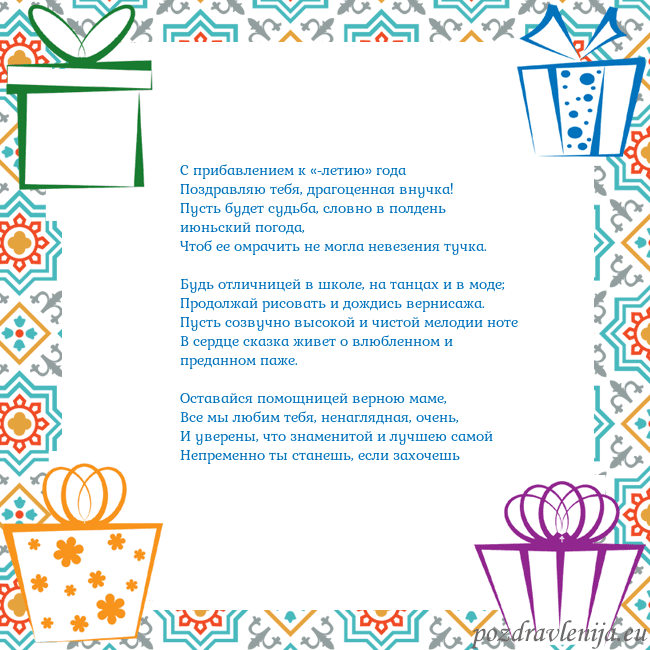 С прибавлением к «-летию» года
Поздравляю тебя, драгоценная внучка!
Пусть будет судьба, словно в полдень
июньский погода,
Чтоб ее омрачить не могла невезения тучка.

Будь отличницей в школе, на танцах и в моде;
Продолжай рисовать и дождись вернисажа.
Пусть созвучно высокой и чистой мелодии ноте
В сердце сказка живет о влюбленном и
преданном паже.

Оставайся помощницей верною маме,
Все мы любим тебя, ненаглядная, очень,
И уверены, что знаменитой и лучшею самой
Непременно ты станешь, если захочешь

pozdravlenija.eu